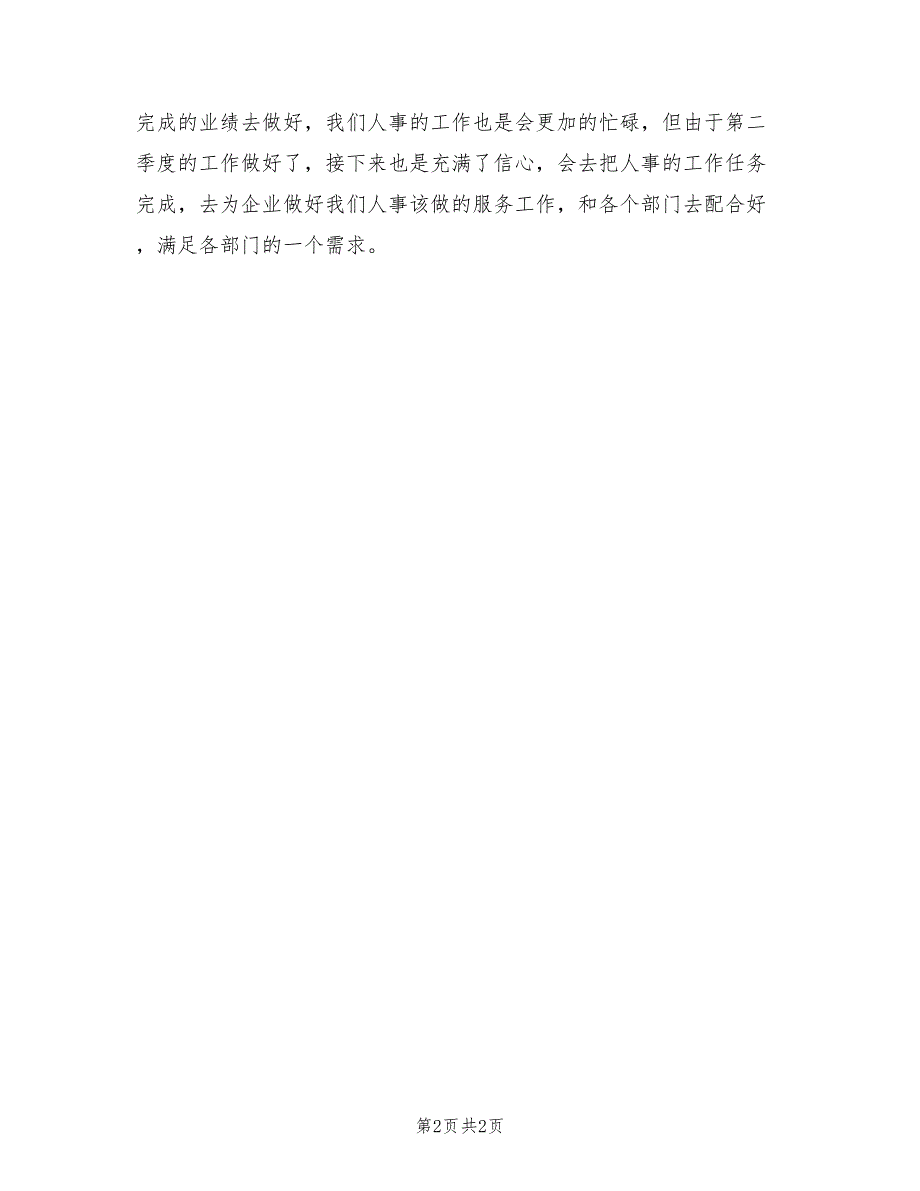 完成的业绩去做好，我们人事的工作也是会更加的忙碌，但由于第二季度的工作做好了，接下来也是充满了信心，会去把人事的工作任务完成，去为企业做好我们人事该做的服务工作，和各个部门去配合好，满足各部门的一个需求。

第2页 共2页